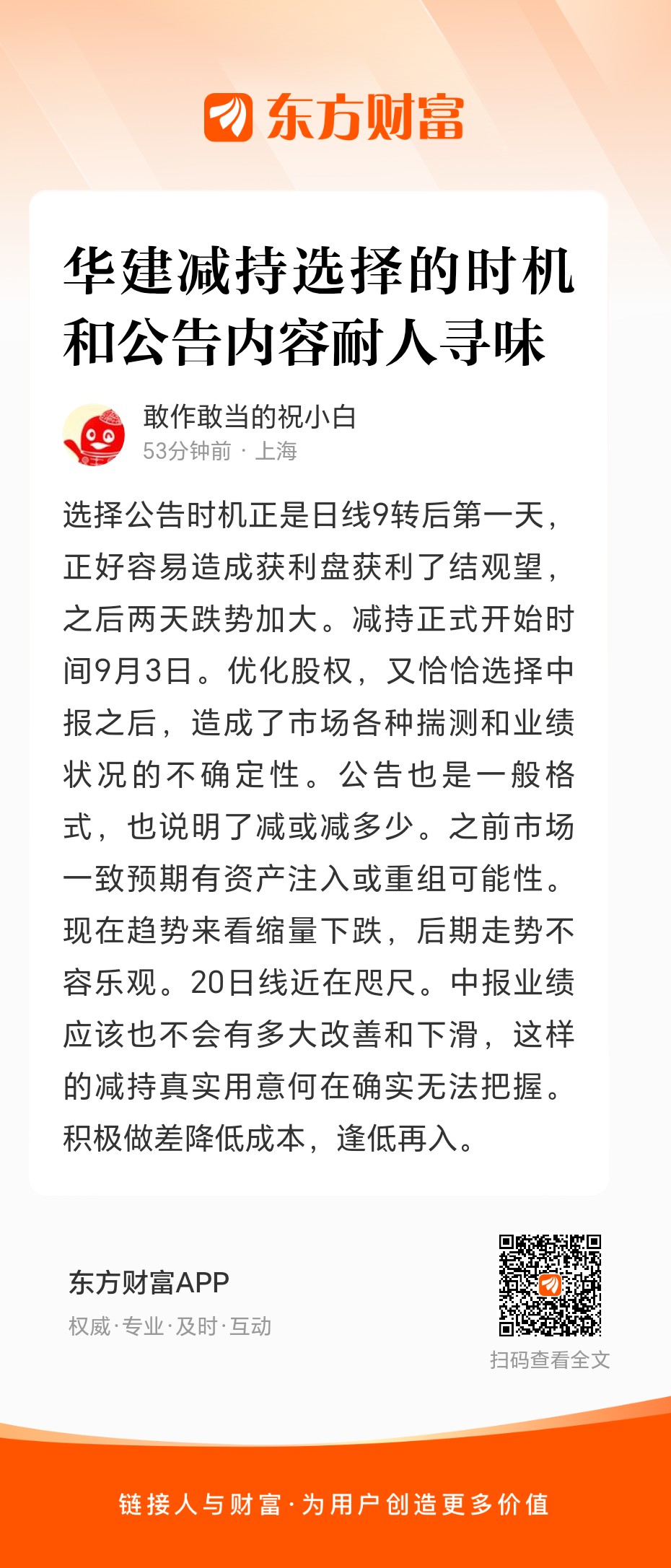 东方财富

华建减持选择的时机和公告内容耐人寻味

敢作敢当的祝小白
53分钟前 · 上海

选择公告时机正是日线9转后第一天，正好容易造成获利盘获利了结观望，之后两天跌势加大。减持正式开始时间9月3日。优化股权，又恰恰选择中报之后，造成了市场各种揣测和业绩状况的不确定性。公告也是一般格式，也说明了减或减多少。之前市场一致预期有资产注入或重组可能性。现在趋势来看缩量下跌，后期走势不容乐观。20日线近在咫尺。中报业绩应该也不会有多大改善和下滑，这样的减持真实用意何在确实无法把握。积极做差降低成本，逢低再入。

东方财富APP
权威·专业·及时·互动

扫码查看全文

链接人与财富·为用户创造更多价值